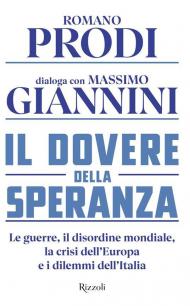 ROMANO
PRODI

dialoga con MASSIMO
GIANNINI

IL DOVERE
DELLA
SPERANZA

Le guerre, il disordine mondiale, la crisi dell'Europa e i dilemmi dell'Italia

Rizzoli